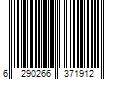 6 290266 371912